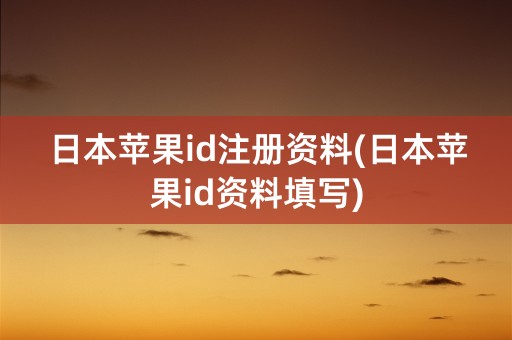 日本苹果id注册资料(日本苹果id资料填写)